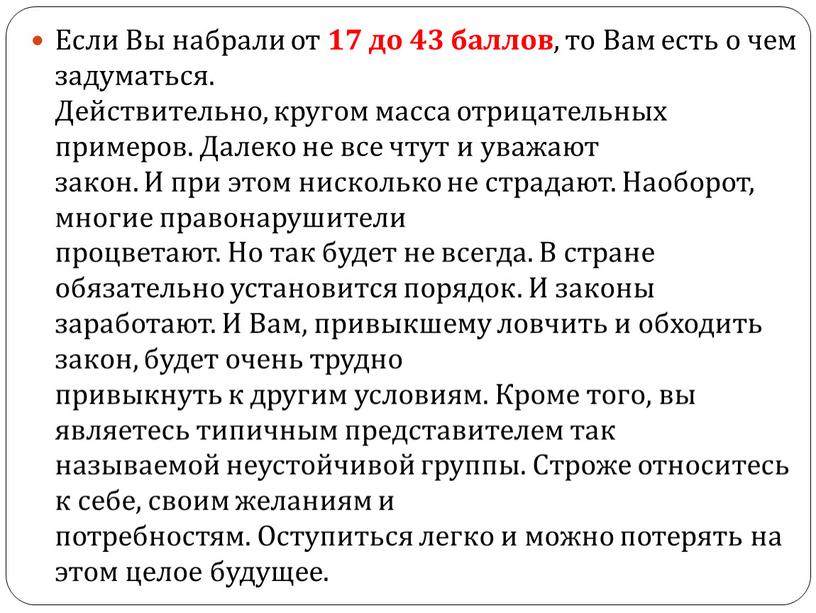 Если Вы набрали от 17 до 43 баллов, то Вам есть о чем задуматься.
Действительно, кругом масса отрицательных примеров. Далеко не все чтут и уважают закон. И при этом нисколько не страдают. Наоборот, многие правонарушители процветают. Но так будет не всегда. В стране обязательно установится порядок. И законы заработают. И Вам, привыкшему ловчить и обходить закон, будет очень трудно привыкнуть к другим условиям. Кроме того, вы являетесь типичным представителем так называемой неустойчивой группы. Строже относитесь к себе, своим желаниям и потребностям. Оступиться легко и можно потерять на этом целое будущее.